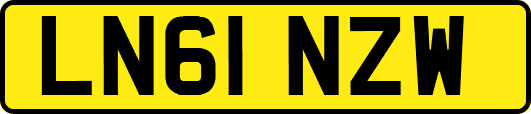 LN61 NZW